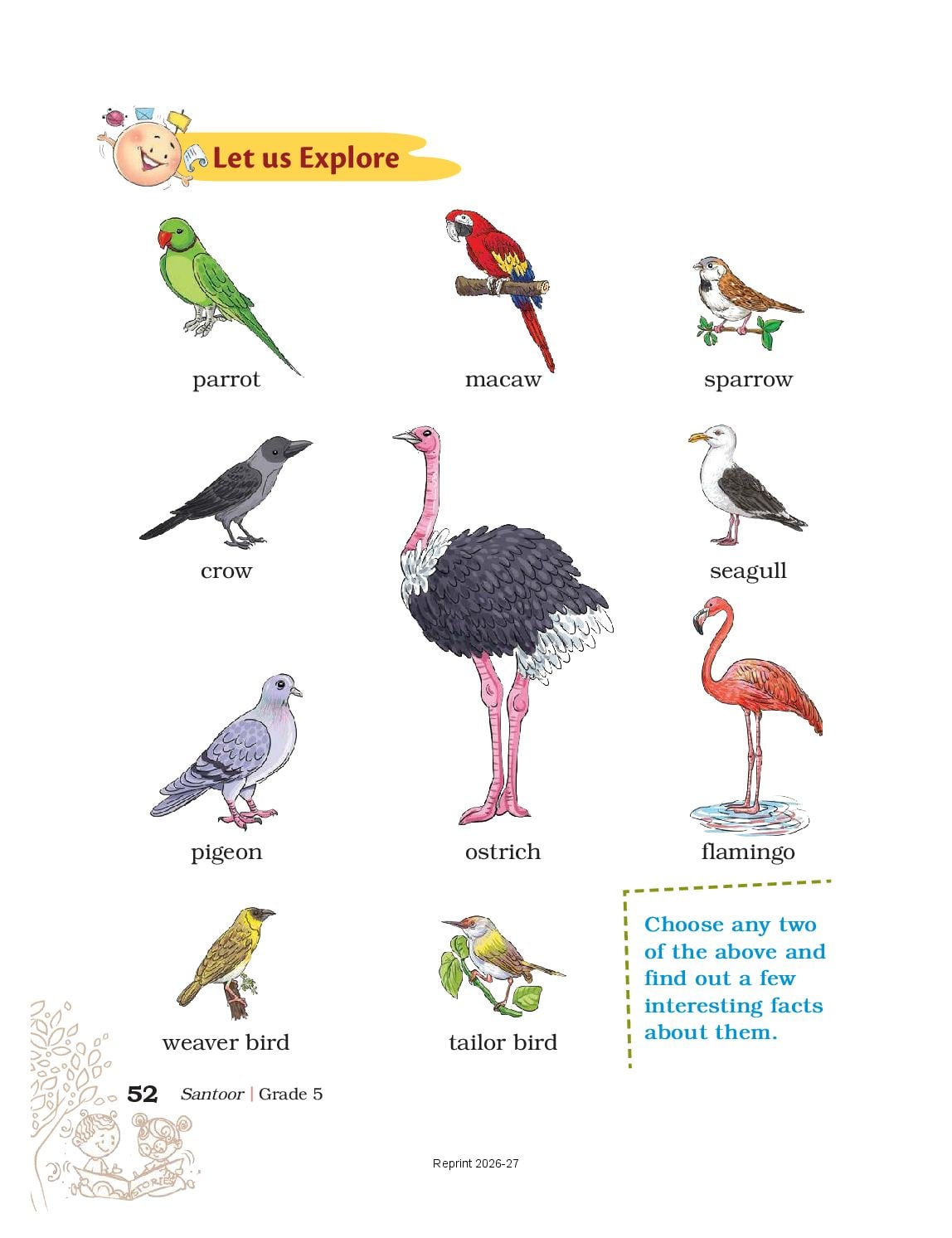 Let us Explore

parrot

macaw

sparrow

crow

seagull

pigeon

ostrich

flamingo

weaver bird

tailor bird

Choose any two of the above and find out a few interesting facts about them.

52 Santoor | Grade 5

Reprint 2026-27